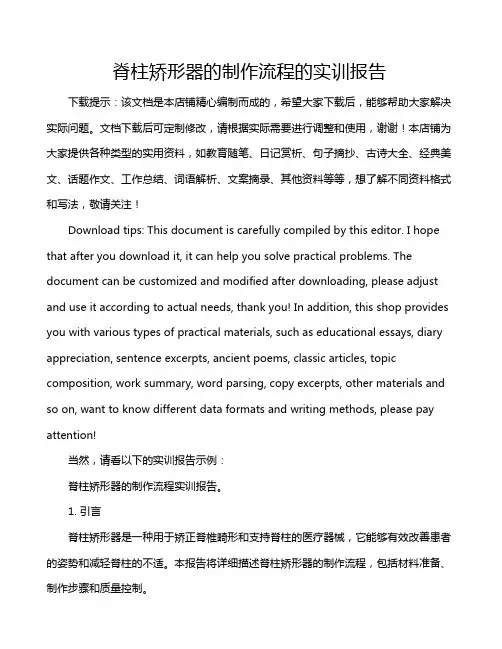 脊柱矫形器的制作流程的实训报告

下载提示：该文档是本店铺精心编制而成的，希望大家下载后，能够帮助大家解决实际问题。文档下载后可定制修改，请根据实际需要进行调整和使用，谢谢！本店铺为大家提供各种类型的实用资料，如教育随笔、日记赏析、句子摘抄、古诗大全、经典美文、话题作文、工作总结、词语解析、文案摘录、其他资料等等，想了解不同资料格式和写法，敬请关注！

Download tips: This document is carefully compiled by this editor. I hope that after you download it, it can help you solve practical problems. The document can be customized and modified after downloading, please adjust and use it according to actual needs, thank you! In addition, this shop provides you with various types of practical materials, such as educational essays, diary appreciation, sentence excerpts, ancient poems, classic articles, topic composition, work summary, word parsing, copy excerpts, other materials and so on, want to know different data formats and writing methods, please pay attention!

当然，请看以下的实训报告示例：

脊柱矫形器的制作流程实训报告。

1. 引言

脊柱矫形器是一种用于矫正脊椎畸形和支持脊柱的医疗器械，它能够有效改善患者的姿势和减轻脊柱的不适。本报告将详细描述脊柱矫形器的制作流程，包括材料准备、制作步骤和质量控制。